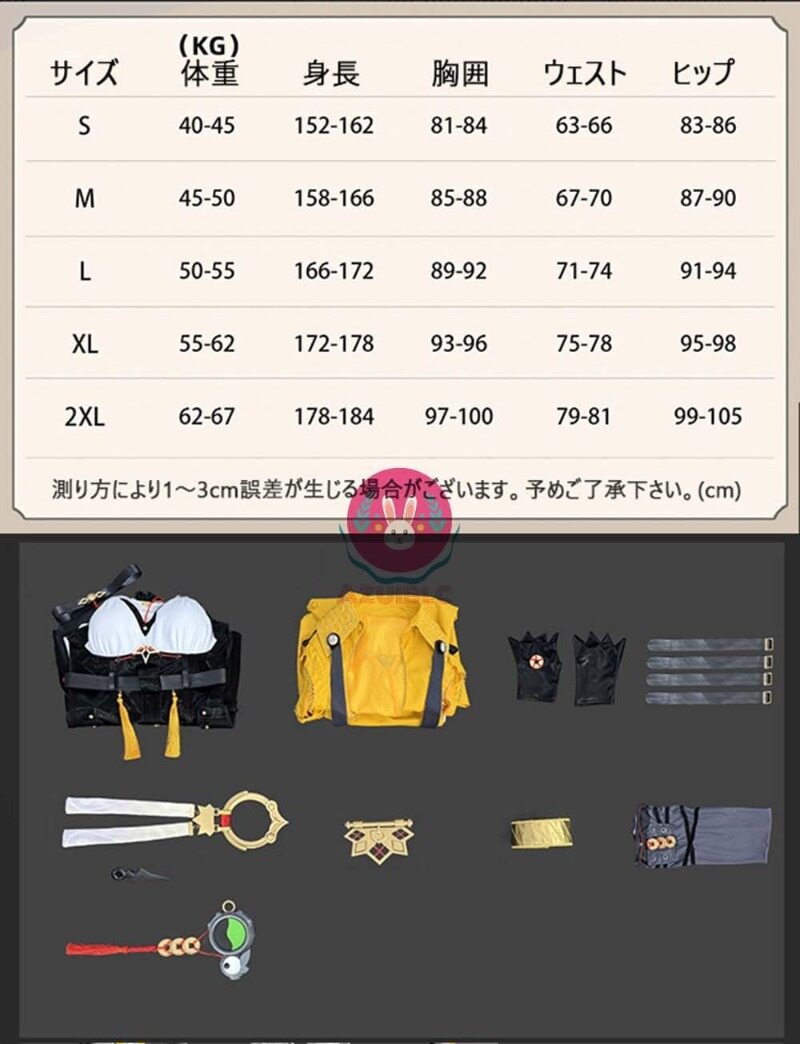 | サイズ | (KG) 体重 | 身長 | 胸囲 | ウェスト | ヒップ |
|---|---|---|---|---|---|
| S | 40-45 | 152-162 | 81-84 | 63-66 | 83-86 |
| M | 45-50 | 158-166 | 85-88 | 67-70 | 87-90 |
| L | 50-55 | 166-172 | 89-92 | 71-74 | 91-94 |
| XL | 55-62 | 172-178 | 93-96 | 75-78 | 95-98 |
| 2XL | 62-67 | 178-184 | 97-100 | 79-81 | 99-105 |

測り方により1～3cm誤差が生じる場合がございます。予めご了承下さい。(cm)